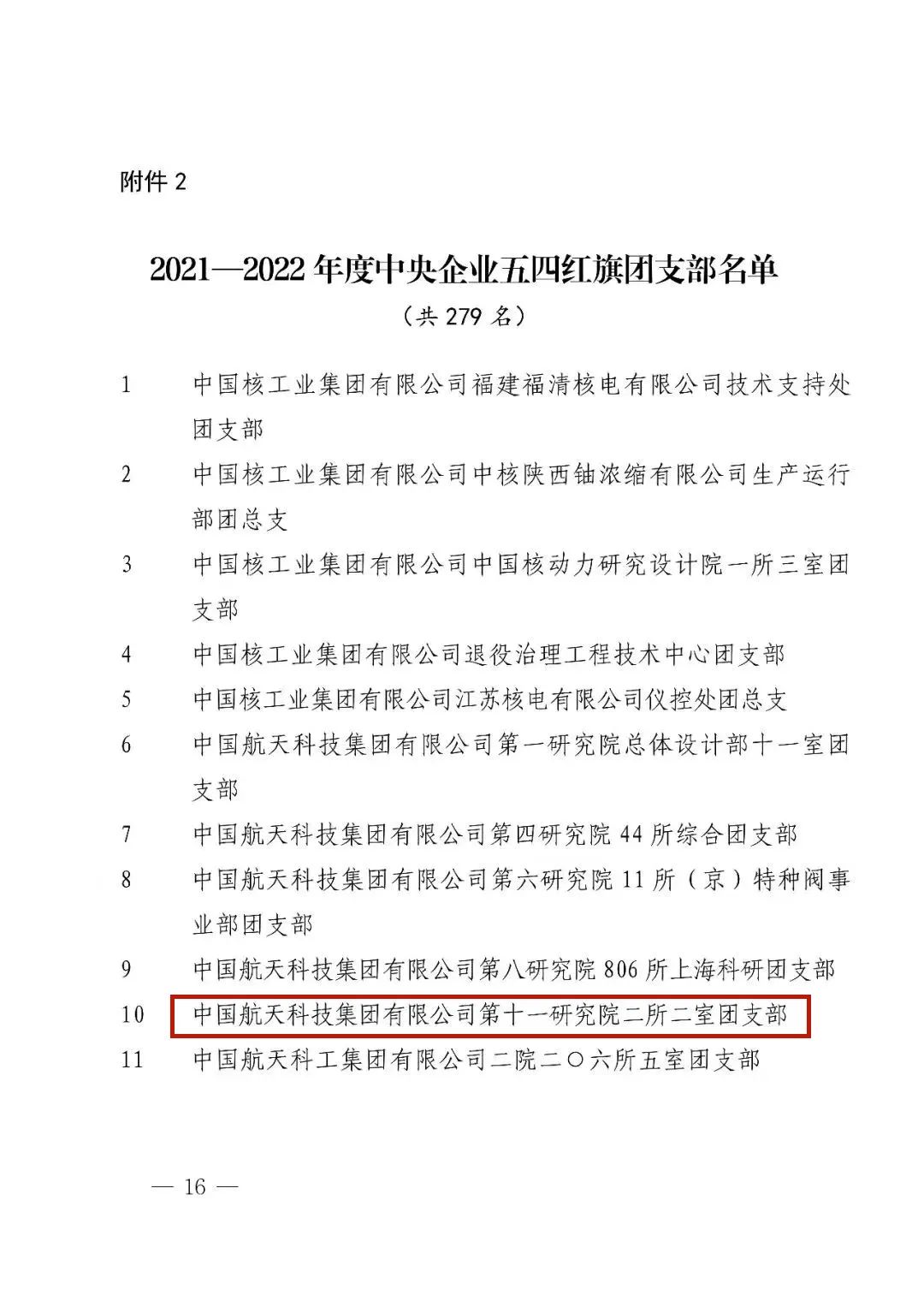 附件 2

2021—2022 年度中央企业五四红旗团支部名单

（共 279 名）

1　中国核工业集团有限公司福建福清核电有限公司技术支持处团支部

2　中国核工业集团有限公司中核陕西铀浓缩有限公司生产运行部团总支

3　中国核工业集团有限公司中国核动力研究设计院一所三室团支部

4　中国核工业集团有限公司退役治理工程技术中心团支部

5　中国核工业集团有限公司江苏核电有限公司仪控处团总支

6　中国航天科技集团有限公司第一研究院总体设计部十一室团支部

7　中国航天科技集团有限公司第四研究院 44 所综合团支部

8　中国航天科技集团有限公司第六研究院 11 所（京）特种阀事业部团支部

9　中国航天科技集团有限公司第八研究院 806 所上海科研团支部

10　中国航天科技集团有限公司第十一研究院二所二室团支部

11　中国航天科工集团有限公司二院二〇六所五室团支部

— 16 —